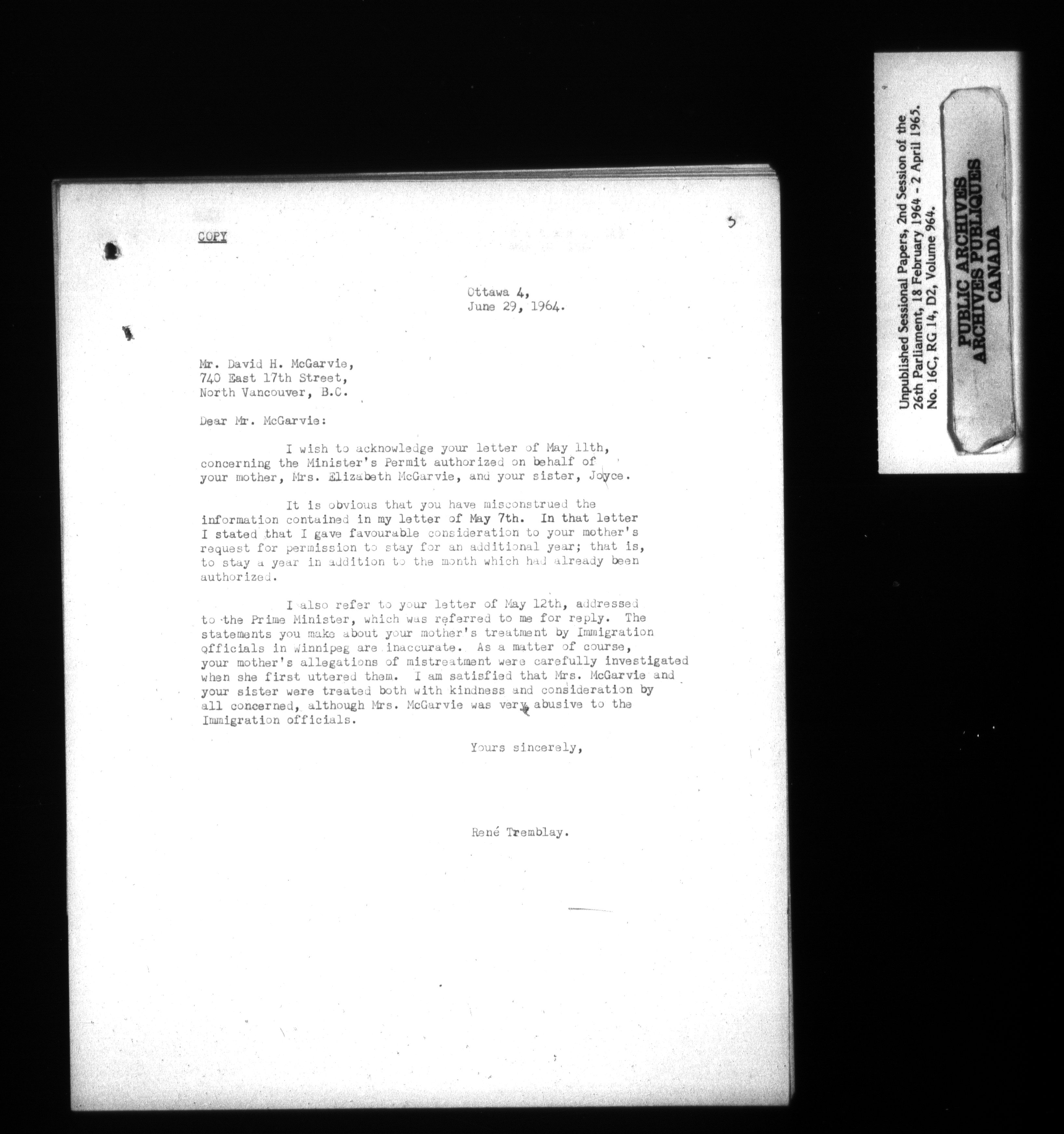 COPY

5

Ottawa 4,
June 29, 1964.

Mr. David H. McGarvie,
740 East 17th Street,
North Vancouver, B.C.

Dear Mr. McGarvie:

I wish to acknowledge your letter of May 11th, concerning the Minister's Permit authorized on behalf of your mother, Mrs. Elizabeth McGarvie, and your sister, Joyce.

It is obvious that you have misconstrued the information contained in my letter of May 7th. In that letter I stated that I gave favourable consideration to your mother's request for permission to stay for an additional year; that is, to stay a year in addition to the month which had already been authorized.

I also refer to your letter of May 12th, addressed to the Prime Minister, which was referred to me for reply. The statements you make about your mother's treatment by Immigration officials in Winnipeg are inaccurate. As a matter of course, your mother's allegations of mistreatment were carefully investigated when she first uttered them. I am satisfied that Mrs. McGarvie and your sister were treated both with kindness and consideration by all concerned, although Mrs. McGarvie was very abusive to the Immigration officials.

Yours sincerely,

René Tremblay.

Unpublished Sessional Papers, 2nd Session of the 26th Parliament, 18 February 1964 - 2 April 1965. No. 16C, RG 14, D2, Volume 964.

PUBLIC ARCHIVES
ARCHIVES PUBLIQUES
CANADA